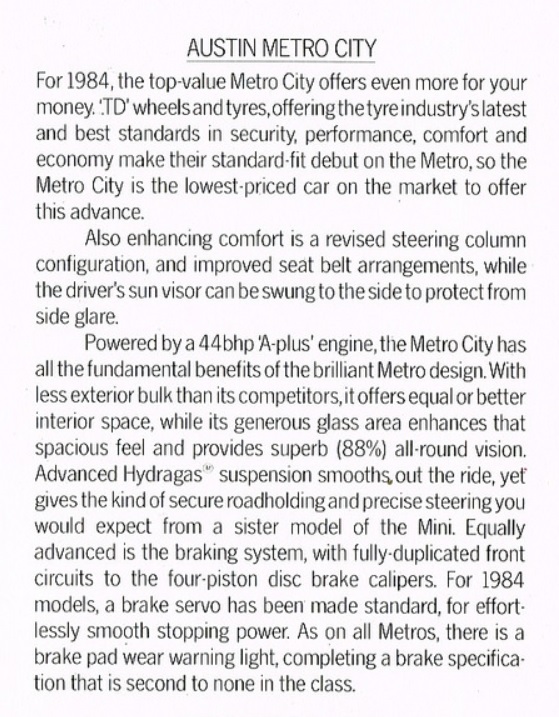 AUSTIN METRO CITY

For 1984, the top-value Metro City offers even more for your money. 'TD' wheels and tyres, offering the tyre industry's latest and best standards in security, performance, comfort and economy make their standard-fit debut on the Metro, so the Metro City is the lowest-priced car on the market to offer this advance.

Also enhancing comfort is a revised steering column configuration, and improved seat belt arrangements, while the driver's sun visor can be swung to the side to protect from side glare.

Powered by a 44bhp 'A-plus' engine, the Metro City has all the fundamental benefits of the brilliant Metro design. With less exterior bulk than its competitors, it offers equal or better interior space, while its generous glass area enhances that spacious feel and provides superb (88%) all-round vision. Advanced Hydragas® suspension smooths out the ride, yet gives the kind of secure roadholding and precise steering you would expect from a sister model of the Mini. Equally advanced is the braking system, with fully-duplicated front circuits to the four-piston disc brake calipers. For 1984 models, a brake servo has been made standard, for effortlessly smooth stopping power. As on all Metros, there is a brake pad wear warning light, completing a brake specification that is second to none in the class.